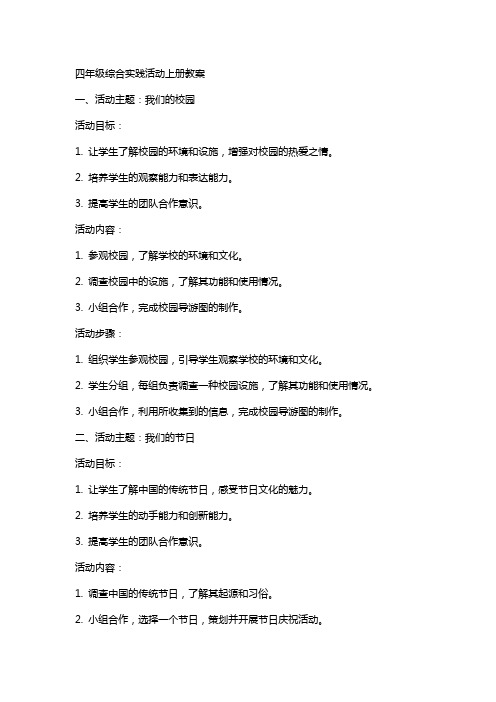 四年级综合实践活动上册教案

一、活动主题：我们的校园

活动目标：

1. 让学生了解校园的环境和设施，增强对校园的热爱之情。

2. 培养学生的观察能力和表达能力。

3. 提高学生的团队合作意识。

活动内容：

1. 参观校园，了解学校的环境和文化。

2. 调查校园中的设施，了解其功能和使用情况。

3. 小组合作，完成校园导游图的制作。

活动步骤：

1. 组织学生参观校园，引导学生观察学校的环境和文化。

2. 学生分组，每组负责调查一种校园设施，了解其功能和使用情况。

3. 小组合作，利用所收集到的信息，完成校园导游图的制作。

二、活动主题：我们的节日

活动目标：

1. 让学生了解中国的传统节日，感受节日文化的魅力。

2. 培养学生的动手能力和创新能力。

3. 提高学生的团队合作意识。

活动内容：

1. 调查中国的传统节日，了解其起源和习俗。

2. 小组合作，选择一个节日，策划并开展节日庆祝活动。